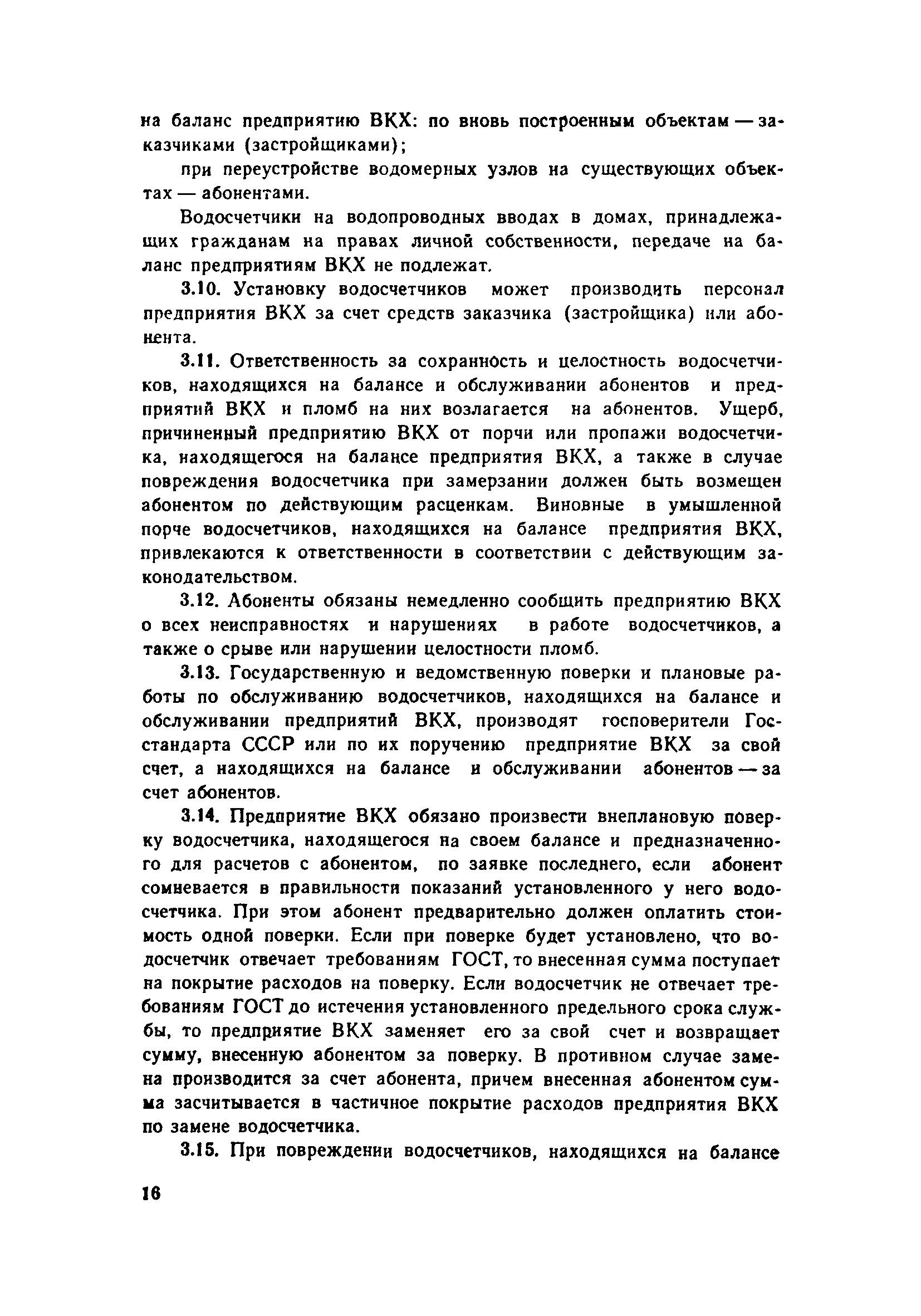 на баланс предприятию ВКХ: по вновь построенным объектам — заказчиками (застройщиками);

при переустройстве водомерных узлов на существующих объектах — абонентами.

Водосчетчики на водопроводных вводах в домах, принадлежащих гражданам на правах личной собственности, передаче на баланс предприятиям ВКХ не подлежат.

3.10. Установку водосчетчиков может производить персонал предприятия ВКХ за счет средств заказчика (застройщика) или абонента.

3.11. Ответственность за сохранность и целостность водосчетчиков, находящихся на балансе и обслуживании абонентов и предприятий ВКХ и пломб на них возлагается на абонентов. Ущерб, причиненный предприятию ВКХ от порчи или пропажи водосчетчика, находящегося на балансе предприятия ВКХ, а также в случае повреждения водосчетчика при замерзании должен быть возмещен абонентом по действующим расценкам. Виновные в умышленной порче водосчетчиков, находящихся на балансе предприятия ВКХ, привлекаются к ответственности в соответствии с действующим законодательством.

3.12. Абоненты обязаны немедленно сообщить предприятию ВКХ о всех неисправностях и нарушениях в работе водосчетчиков, а также о срыве или нарушении целостности пломб.

3.13. Государственную и ведомственную поверки и плановые работы по обслуживанию водосчетчиков, находящихся на балансе и обслуживании предприятий ВКХ, производят госповерители Госстандарта СССР или по их поручению предприятие ВКХ за свой счет, а находящихся на балансе и обслуживании абонентов — за счет абонентов.

3.14. Предприятие ВКХ обязано произвести внеплановую поверку водосчетчика, находящегося на своем балансе и предназначенного для расчетов с абонентом, по заявке последнего, если абонент сомневается в правильности показаний установленного у него водосчетчика. При этом абонент предварительно должен оплатить стоимость одной поверки. Если при поверке будет установлено, что водосчетчик отвечает требованиям ГОСТ, то внесенная сумма поступает на покрытие расходов на поверку. Если водосчетчик не отвечает требованиям ГОСТ до истечения установленного предельного срока службы, то предприятие ВКХ заменяет его за свой счет и возвращает сумму, внесенную абонентом за поверку. В противном случае замена производится за счет абонента, причем внесенная абонентом сумма засчитывается в частичное покрытие расходов предприятия ВКХ по замене водосчетчика.

3.15. При повреждении водосчетчиков, находящихся на балансе

16